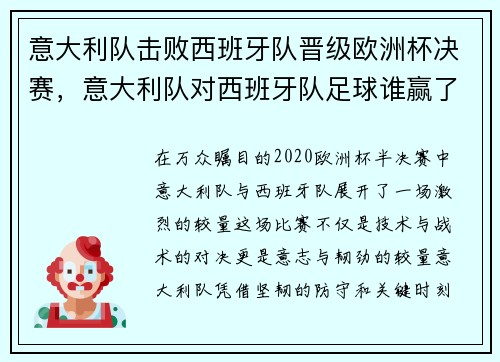 意大利队击败西班牙队晋级欧洲杯决赛，意大利队对西班牙队足球谁赢了

在万众瞩目的2020欧洲杯半决赛中意大利队与西班牙队展开了一场激烈的较量这场比赛不仅是技术与战术的对决更是意志与韧劲的较量意大利队凭借坚韧的防守和关键时刻